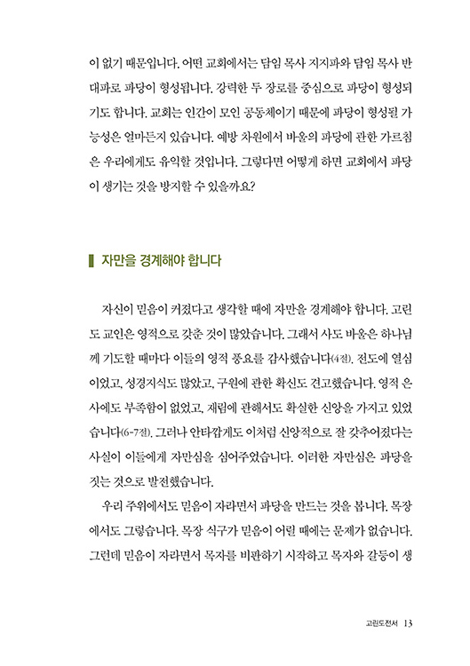 이 없기 때문입니다. 어떤 교회에서는 담임 목사 지지파와 담임 목사 반대파로 파당이 형성됩니다. 강력한 두 장로를 중심으로 파당이 형성되기도 합니다. 교회는 인간이 모인 공동체이기 때문에 파당이 형성될 가능성은 얼마든지 있습니다. 예방 차원에서 바울의 파당에 관한 가르침은 우리에게도 유익할 것입니다. 그렇다면 어떻게 하면 교회에서 파당이 생기는 것을 방지할 수 있을까요?

자만을 경계해야 합니다

자신이 믿음이 커졌다고 생각할 때에 자만을 경계해야 합니다. 고린도 교인은 영적으로 갖춘 것이 많았습니다. 그래서 사도 바울은 하나님께 기도할 때마다 이들의 영적 풍요를 감사했습니다(4절). 전도에 열심이었고, 성경지식도 많았고, 구원에 관한 확신도 견고했습니다. 영적 은사에도 부족함이 없었고, 재림에 관해서도 확실한 신앙을 가지고 있었습니다(6-7절). 그러나 안타깝게도 이처럼 신앙적으로 잘 갖추어졌다는 사실이 이들에게 자만심을 심어주었습니다. 이러한 자만심은 파당을 짓는 것으로 발전했습니다.

우리 주위에서도 믿음이 자라면서 파당을 만드는 것을 봅니다. 목장에서도 그렇습니다. 목장 식구가 믿음이 어릴 때에는 문제가 없습니다. 그런데 믿음이 자라면서 목자를 비판하기 시작하고 목자와 갈등이 생

고린도전서 13